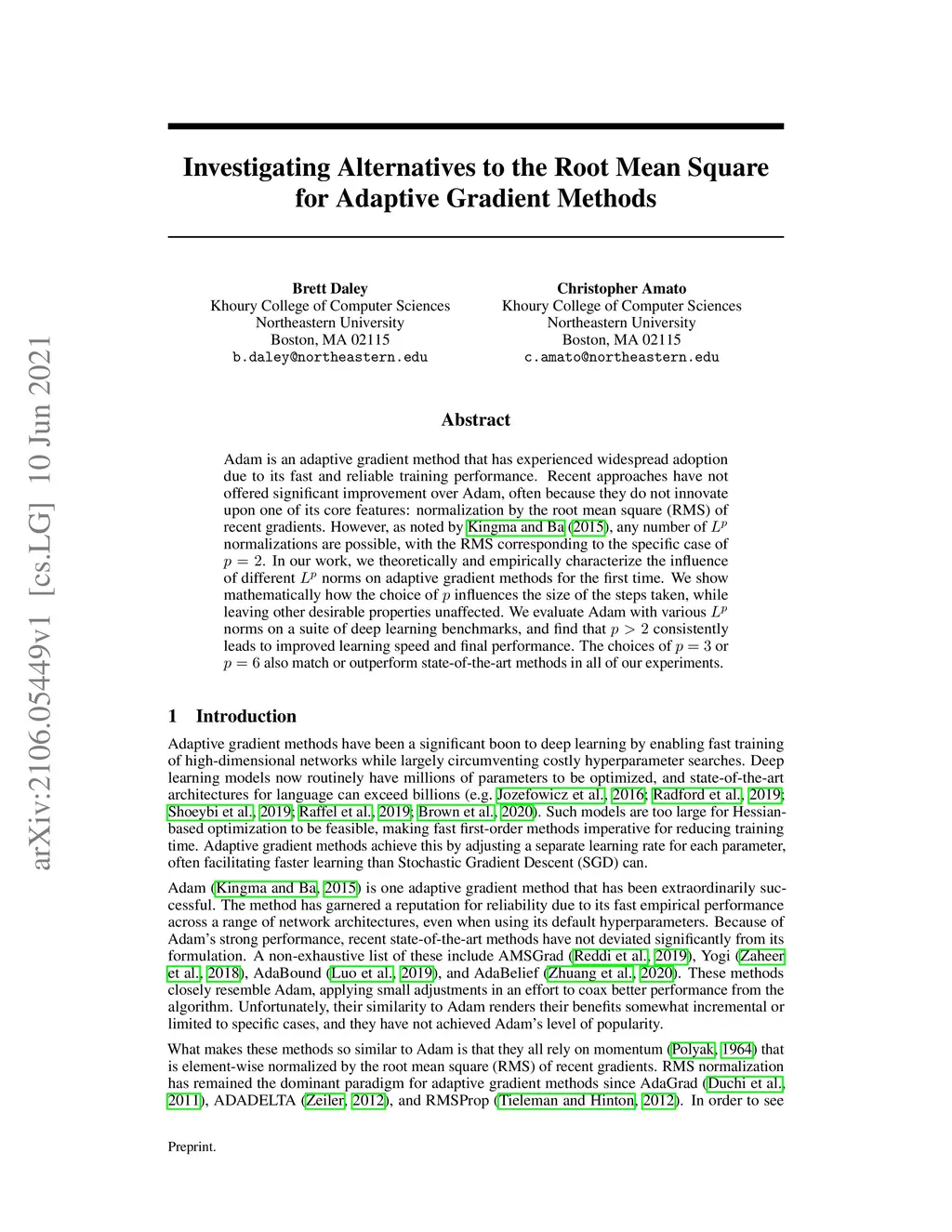 arXiv:2106.05449v1 [cs.LG] 10 Jun 2021

Investigating Alternatives to the Root Mean Square for Adaptive Gradient Methods

Brett Daley
Khoury College of Computer Sciences
Northeastern University
Boston, MA 02115
b.daley@northeastern.edu

Christopher Amato
Khoury College of Computer Sciences
Northeastern University
Boston, MA 02115
c.amato@northeastern.edu

Abstract

Adam is an adaptive gradient method that has experienced widespread adoption due to its fast and reliable training performance. Recent approaches have not offered significant improvement over Adam, often because they do not innovate upon one of its core features: normalization by the root mean square (RMS) of recent gradients. However, as noted by Kingma and Ba (2015), any number of $L^p$ normalizations are possible, with the RMS corresponding to the specific case of $p = 2$. In our work, we theoretically and empirically characterize the influence of different $L^p$ norms on adaptive gradient methods for the first time. We show mathematically how the choice of $p$ influences the size of the steps taken, while leaving other desirable properties unaffected. We evaluate Adam with various $L^p$ norms on a suite of deep learning benchmarks, and find that $p > 2$ consistently leads to improved learning speed and final performance. The choices of $p = 3$ or $p = 6$ also match or outperform state-of-the-art methods in all of our experiments.

1 Introduction

Adaptive gradient methods have been a significant boon to deep learning by enabling fast training of high-dimensional networks while largely circumventing costly hyperparameter searches. Deep learning models now routinely have millions of parameters to be optimized, and state-of-the-art architectures for language can exceed billions (e.g. Jozefowicz et al., 2016; Radford et al., 2019; Shoeybi et al., 2019; Raffel et al., 2019; Brown et al., 2020). Such models are too large for Hessian-based optimization to be feasible, making fast first-order methods imperative for reducing training time. Adaptive gradient methods achieve this by adjusting a separate learning rate for each parameter, often facilitating faster learning than Stochastic Gradient Descent (SGD) can.

Adam (Kingma and Ba, 2015) is one adaptive gradient method that has been extraordinarily successful. The method has garnered a reputation for reliability due to its fast empirical performance across a range of network architectures, even when using its default hyperparameters. Because of Adam's strong performance, recent state-of-the-art methods have not deviated significantly from its formulation. A non-exhaustive list of these include AMSGrad (Reddi et al., 2019), Yogi (Zaheer et al., 2018), AdaBound (Luo et al., 2019), and AdaBelief (Zhuang et al., 2020). These methods closely resemble Adam, applying small adjustments in an effort to coax better performance from the algorithm. Unfortunately, their similarity to Adam renders their benefits somewhat incremental or limited to specific cases, and they have not achieved Adam's level of popularity.

What makes these methods so similar to Adam is that they all rely on momentum (Polyak, 1964) that is element-wise normalized by the root mean square (RMS) of recent gradients. RMS normalization has remained the dominant paradigm for adaptive gradient methods since AdaGrad (Duchi et al., 2011), ADADELTA (Zeiler, 2012), and RMSProp (Tieleman and Hinton, 2012). In order to see

Preprint.